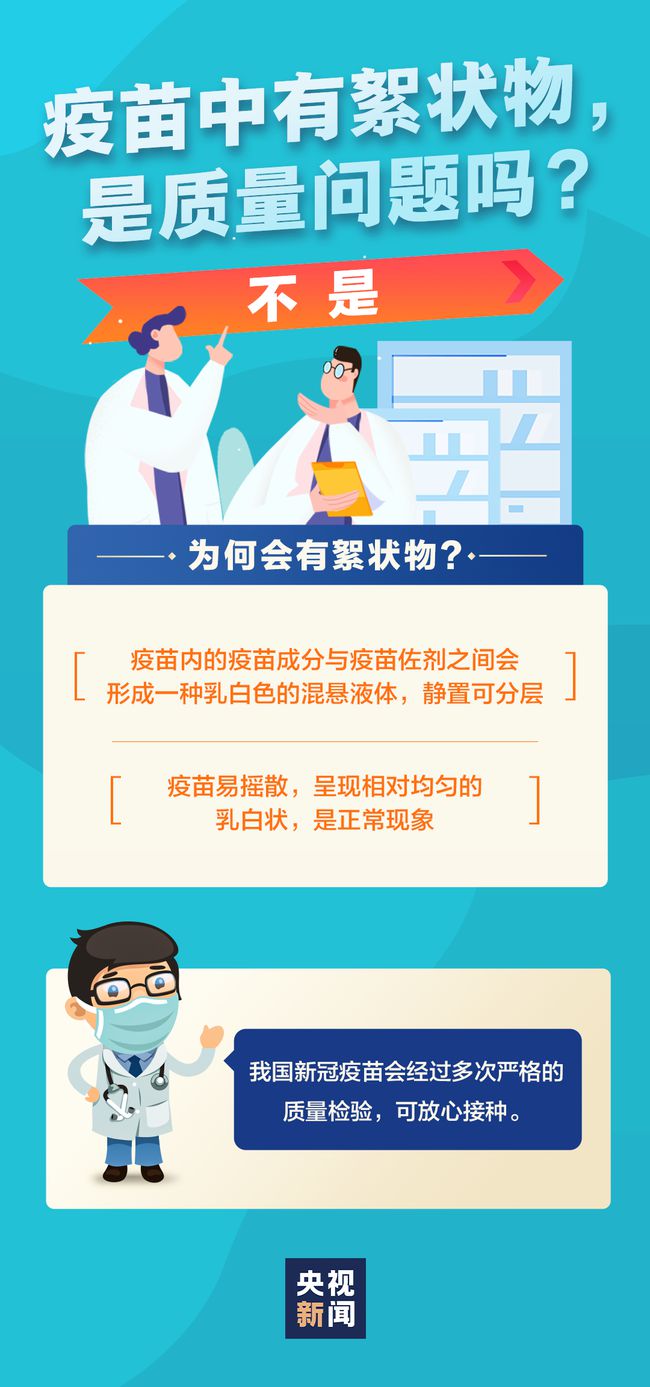 疫苗中有絮状物，是质量问题吗？

不 是

为何会有絮状物？

疫苗内的疫苗成分与疫苗佐剂之间会形成一种乳白色的混悬液体，静置可分层

疫苗易摇散，呈现相对均匀的乳白状，是正常现象

我国新冠疫苗会经过多次严格的质量检验，可放心接种。

央视新闻